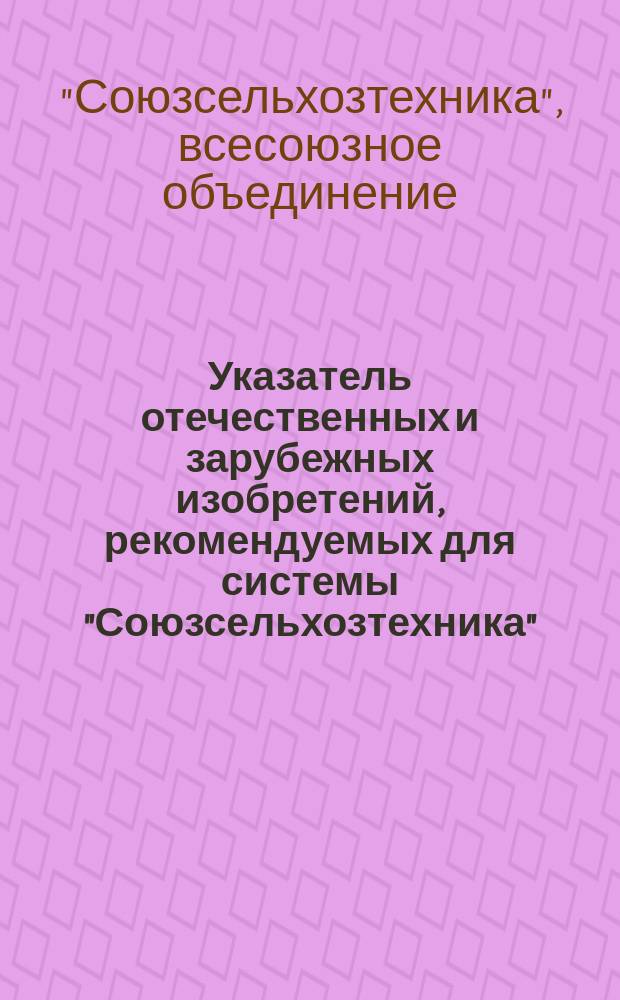 "Союзсельхозтехника", всесоюзное объединение

Указатель отечественных и зарубежных изобретений, рекомендуемых для системы "Союзсельхозтехника"